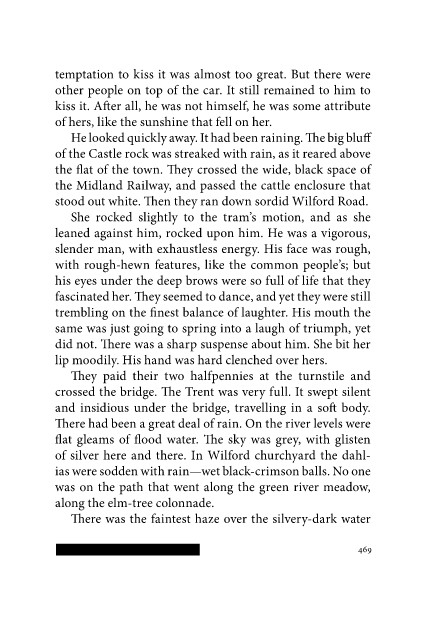 temptation to kiss it was almost too great. But there were other people on top of the car. It still remained to him to kiss it. After all, he was not himself, he was some attribute of hers, like the sunshine that fell on her.

He looked quickly away. It had been raining. The big bluff of the Castle rock was streaked with rain, as it reared above the flat of the town. They crossed the wide, black space of the Midland Railway, and passed the cattle enclosure that stood out white. Then they ran down sordid Wilford Road.

She rocked slightly to the tram's motion, and as she leaned against him, rocked upon him. He was a vigorous, slender man, with exhaustless energy. His face was rough, with rough-hewn features, like the common people's; but his eyes under the deep brows were so full of life that they fascinated her. They seemed to dance, and yet they were still trembling on the finest balance of laughter. His mouth the same was just going to spring into a laugh of triumph, yet did not. There was a sharp suspense about him. She bit her lip moodily. His hand was hard clenched over hers.

They paid their two halfpennies at the turnstile and crossed the bridge. The Trent was very full. It swept silent and insidious under the bridge, travelling in a soft body. There had been a great deal of rain. On the river levels were flat gleams of flood water. The sky was grey, with glisten of silver here and there. In Wilford churchyard the dahlias were sodden with rain—wet black-crimson balls. No one was on the path that went along the green river meadow, along the elm-tree colonnade.

There was the faintest haze over the silvery-dark water

469